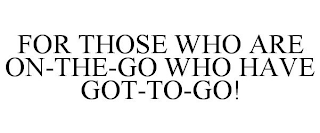 FOR THOSE WHO ARE ON-THE-GO WHO HAVE GOT-TO-GO!